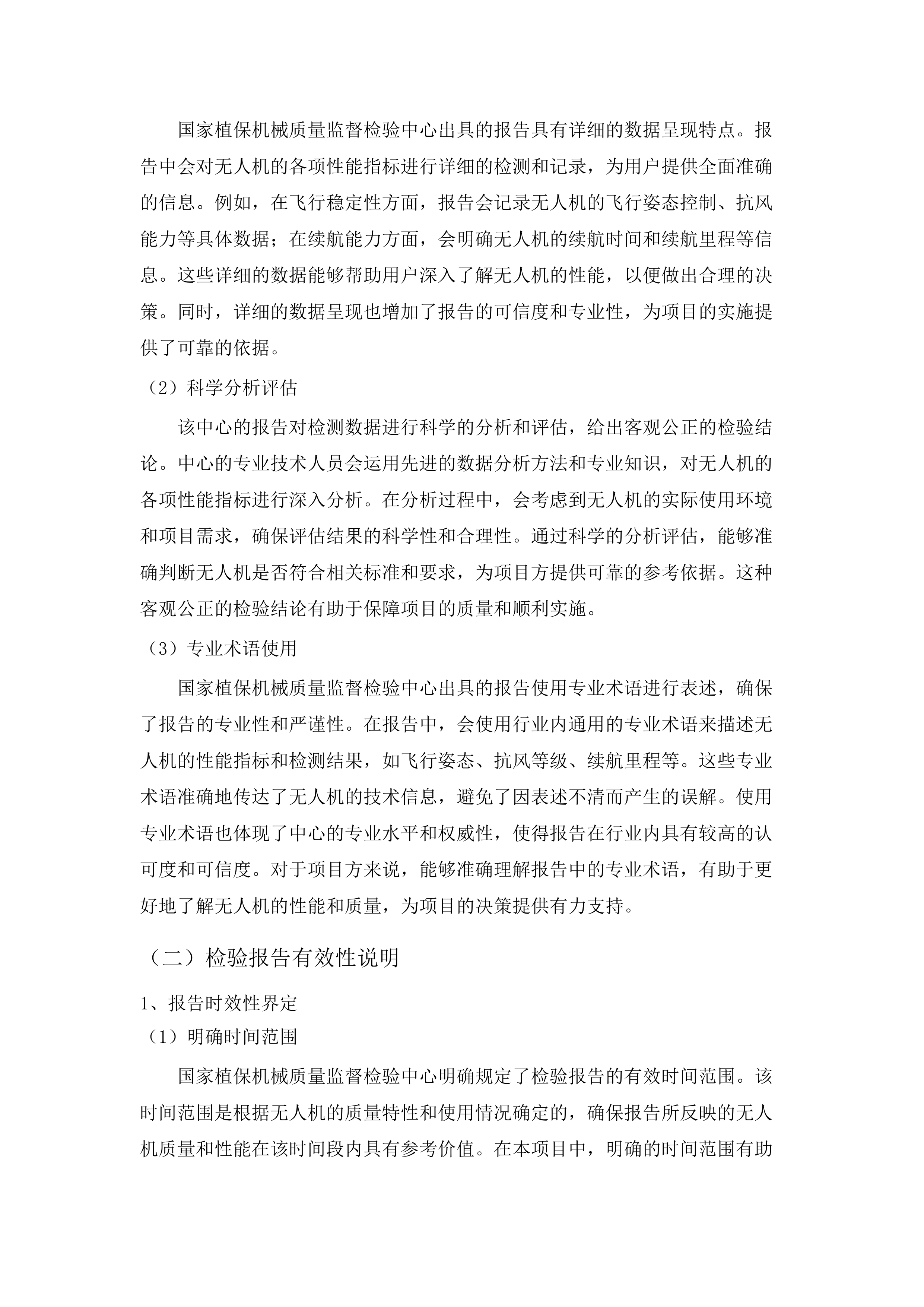 国家植保机械质量监督检验中心出具的报告具有详细的数据呈现特点。报告中会对无人机的各项性能指标进行详细的检测和记录，为用户提供全面准确的信息。例如，在飞行稳定性方面，报告会记录无人机的飞行姿态控制、抗风能力等具体数据；在续航能力方面，会明确无人机的续航时间和续航里程等信息。这些详细的数据能够帮助用户深入了解无人机的性能，以便做出合理的决策。同时，详细的数据呈现也增加了报告的可信度和专业性，为项目的实施提供了可靠的依据。

（2）科学分析评估

该中心的报告对检测数据进行科学的分析和评估，给出客观公正的检验结论。中心的专业技术人员会运用先进的数据分析方法和专业知识，对无人机的各项性能指标进行深入分析。在分析过程中，会考虑到无人机的实际使用环境和项目需求，确保评估结果的科学性和合理性。通过科学的分析评估，能够准确判断无人机是否符合相关标准和要求，为项目方提供可靠的参考依据。这种客观公正的检验结论有助于保障项目的质量和顺利实施。

（3）专业术语使用

国家植保机械质量监督检验中心出具的报告使用专业术语进行表述，确保了报告的专业性和严谨性。在报告中，会使用行业内通用的专业术语来描述无人机的性能指标和检测结果，如飞行姿态、抗风等级、续航里程等。这些专业术语准确地传达了无人机的技术信息，避免了因表述不清而产生的误解。使用专业术语也体现了中心的专业水平和权威性，使得报告在行业内具有较高的认可度和可信度。对于项目方来说，能够准确理解报告中的专业术语，有助于更好地了解无人机的性能和质量，为项目的决策提供有力支持。

（二）检验报告有效性说明

1、报告时效性界定

（1）明确时间范围

国家植保机械质量监督检验中心明确规定了检验报告的有效时间范围。该时间范围是根据无人机的质量特性和使用情况确定的，确保报告所反映的无人机质量和性能在该时间段内具有参考价值。在本项目中，明确的时间范围有助